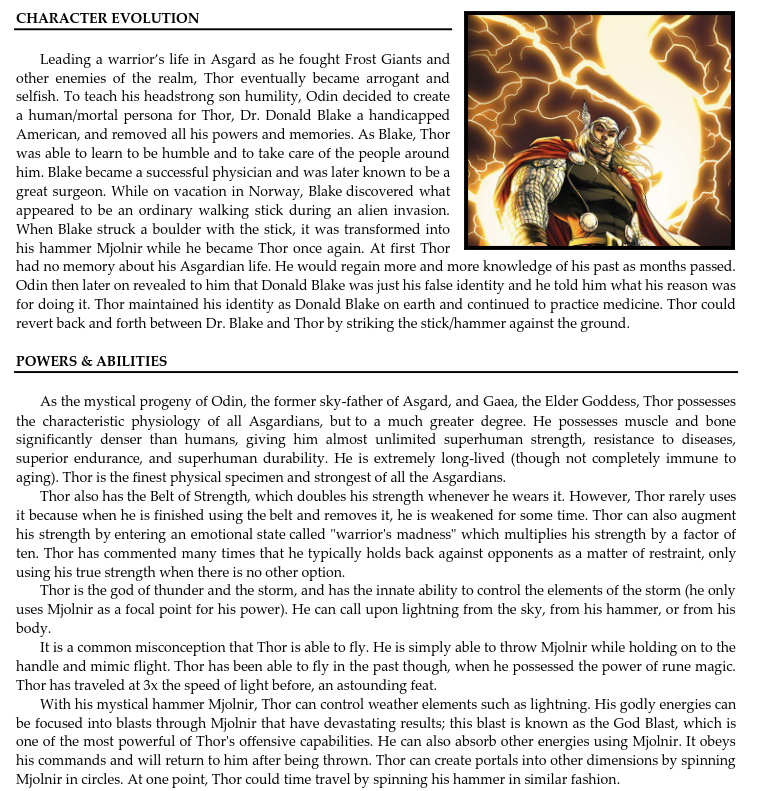 CHARACTER EVOLUTION

Leading a warrior's life in Asgard as he fought Frost Giants and other enemies of the realm, Thor eventually became arrogant and selfish. To teach his headstrong son humility, Odin decided to create a human/mortal persona for Thor, Dr. Donald Blake a handicapped American, and removed all his powers and memories. As Blake, Thor was able to learn to be humble and to take care of the people around him. Blake became a successful physician and was later known to be a great surgeon. While on vacation in Norway, Blake discovered what appeared to be an ordinary walking stick during an alien invasion. When Blake struck a boulder with the stick, it was transformed into his hammer Mjolnir while he became Thor once again. At first Thor had no memory about his Asgardian life. He would regain more and more knowledge of his past as months passed. Odin then later on revealed to him that Donald Blake was just his false identity and he told him what his reason was for doing it. Thor maintained his identity as Donald Blake on earth and continued to practice medicine. Thor could revert back and forth between Dr. Blake and Thor by striking the stick/hammer against the ground.

POWERS & ABILITIES

As the mystical progeny of Odin, the former sky-father of Asgard, and Gaea, the Elder Goddess, Thor possesses the characteristic physiology of all Asgardians, but to a much greater degree. He possesses muscle and bone significantly denser than humans, giving him almost unlimited superhuman strength, resistance to diseases, superior endurance, and superhuman durability. He is extremely long-lived (though not completely immune to aging). Thor is the finest physical specimen and strongest of all the Asgardians.

Thor also has the Belt of Strength, which doubles his strength whenever he wears it. However, Thor rarely uses it because when he is finished using the belt and removes it, he is weakened for some time. Thor can also augment his strength by entering an emotional state called "warrior's madness" which multiplies his strength by a factor of ten. Thor has commented many times that he typically holds back against opponents as a matter of restraint, only using his true strength when there is no other option.

Thor is the god of thunder and the storm, and has the innate ability to control the elements of the storm (he only uses Mjolnir as a focal point for his power). He can call upon lightning from the sky, from his hammer, or from his body.

It is a common misconception that Thor is able to fly. He is simply able to throw Mjolnir while holding on to the handle and mimic flight. Thor has been able to fly in the past though, when he possessed the power of rune magic. Thor has traveled at 3x the speed of light before, an astounding feat.

With his mystical hammer Mjolnir, Thor can control weather elements such as lightning. His godly energies can be focused into blasts through Mjolnir that have devastating results; this blast is known as the God Blast, which is one of the most powerful of Thor's offensive capabilities. He can also absorb other energies using Mjolnir. It obeys his commands and will return to him after being thrown. Thor can create portals into other dimensions by spinning Mjolnir in circles. At one point, Thor could time travel by spinning his hammer in similar fashion.